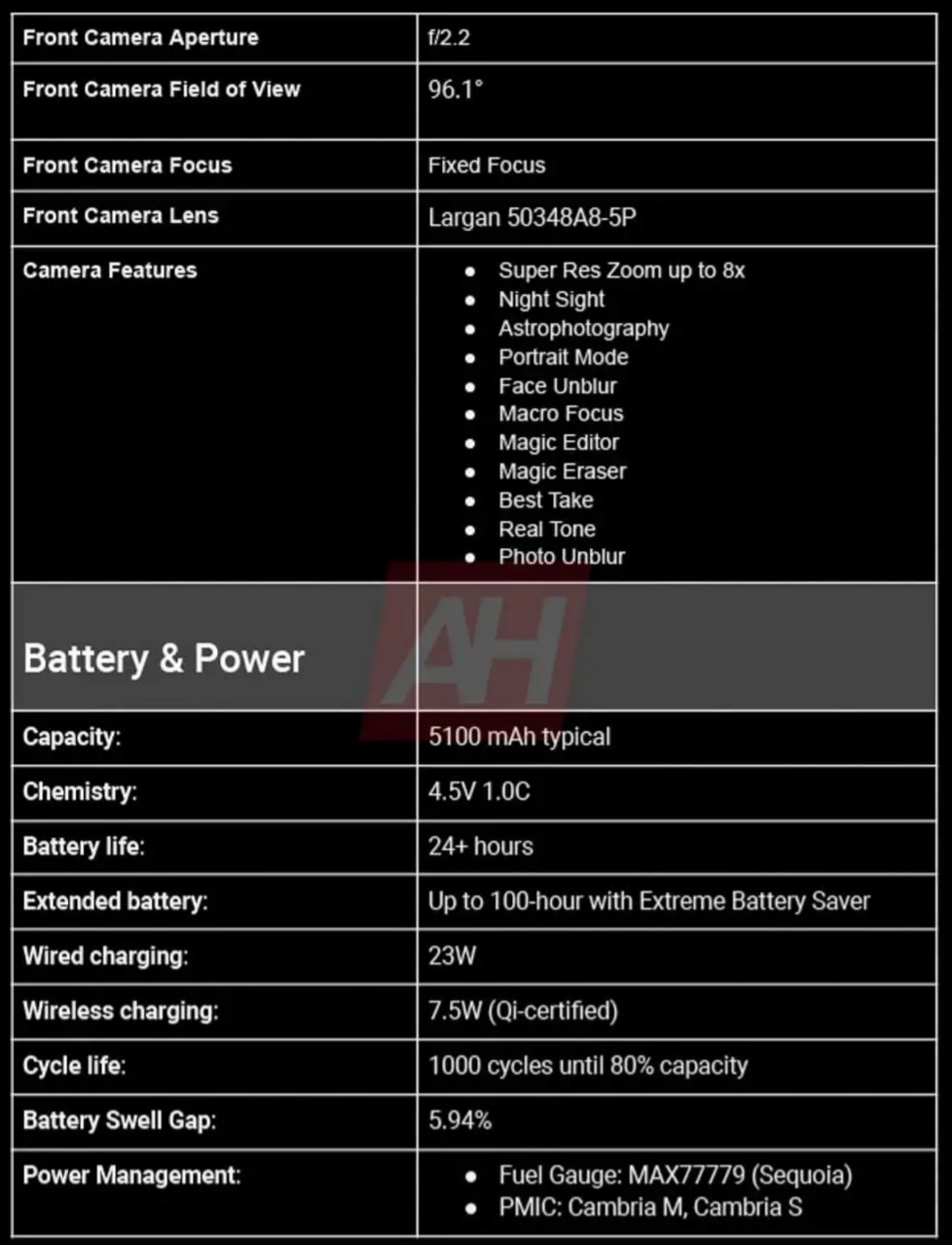 | Front Camera Aperture | f/2.2 |
|---|---|
| Front Camera Field of View | 96.1° |
| Front Camera Focus | Fixed Focus |
| Front Camera Lens | Largan 50348A8-5P |
| Camera Features | • Super Res Zoom up to 8x • Night Sight • Astrophotography • Portrait Mode • Face Unblur • Macro Focus • Magic Editor • Magic Eraser • Best Take • Real Tone • Photo Unblur |
| Battery & Power | |
| Capacity: | 5100 mAh typical |
| Chemistry: | 4.5V 1.0C |
| Battery life: | 24+ hours |
| Extended battery: | Up to 100-hour with Extreme Battery Saver |
| Wired charging: | 23W |
| Wireless charging: | 7.5W (Qi-certified) |
| Cycle life: | 1000 cycles until 80% capacity |
| Battery Swell Gap: | 5.94% |
| Power Management: | • Fuel Gauge: MAX77779 (Sequoia) • PMIC: Cambria M, Cambria S |

AH